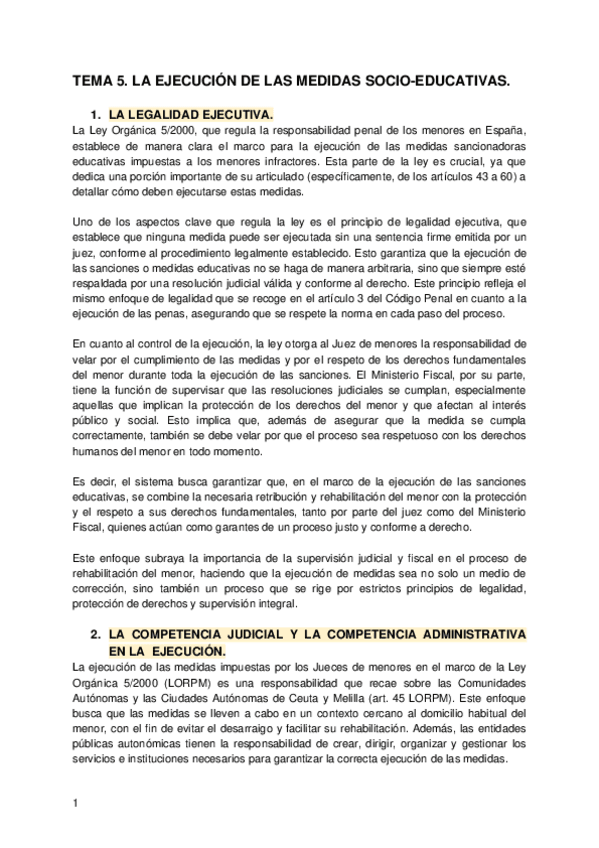 TEMA 5. LA EJECUCIÓN DE LAS MEDIDAS SOCIO-EDUCATIVAS.

1. LA LEGALIDAD EJECUTIVA.

La Ley Orgánica 5/2000, que regula la responsabilidad penal de los menores en España, establece de manera clara el marco para la ejecución de las medidas sancionadoras educativas impuestas a los menores infractores. Esta parte de la ley es crucial, ya que dedica una porción importante de su articulado (específicamente, de los artículos 43 a 60) a detallar cómo deben ejecutarse estas medidas.

Uno de los aspectos clave que regula la ley es el principio de legalidad ejecutiva, que establece que ninguna medida puede ser ejecutada sin una sentencia firme emitida por un juez, conforme al procedimiento legalmente establecido. Esto garantiza que la ejecución de las sanciones o medidas educativas no se haga de manera arbitraria, sino que siempre esté respaldada por una resolución judicial válida y conforme al derecho. Este principio refleja el mismo enfoque de legalidad que se recoge en el artículo 3 del Código Penal en cuanto a la ejecución de las penas, asegurando que se respete la norma en cada paso del proceso.

En cuanto al control de la ejecución, la ley otorga al Juez de menores la responsabilidad de velar por el cumplimiento de las medidas y por el respeto de los derechos fundamentales del menor durante toda la ejecución de las sanciones. El Ministerio Fiscal, por su parte, tiene la función de supervisar que las resoluciones judiciales se cumplan, especialmente aquellas que implican la protección de los derechos del menor y que afectan al interés público y social. Esto implica que, además de asegurar que la medida se cumpla correctamente, también se debe velar por que el proceso sea respetuoso con los derechos humanos del menor en todo momento.

Es decir, el sistema busca garantizar que, en el marco de la ejecución de las sanciones educativas, se combine la necesaria retribución y rehabilitación del menor con la protección y el respeto a sus derechos fundamentales, tanto por parte del juez como del Ministerio Fiscal, quienes actúan como garantes de un proceso justo y conforme a derecho.

Este enfoque subraya la importancia de la supervisión judicial y fiscal en el proceso de rehabilitación del menor, haciendo que la ejecución de medidas sea no solo un medio de corrección, sino también un proceso que se rige por estrictos principios de legalidad, protección de derechos y supervisión integral.

2. LA COMPETENCIA JUDICIAL Y LA COMPETENCIA ADMINISTRATIVA EN LA EJECUCIÓN.

La ejecución de las medidas impuestas por los Jueces de menores en el marco de la Ley Orgánica 5/2000 (LORPM) es una responsabilidad que recae sobre las Comunidades Autónomas y las Ciudades Autónomas de Ceuta y Melilla (art. 45 LORPM). Este enfoque busca que las medidas se lleven a cabo en un contexto cercano al domicilio habitual del menor, con el fin de evitar el desarraigo y facilitar su rehabilitación. Además, las entidades públicas autonómicas tienen la responsabilidad de crear, dirigir, organizar y gestionar los servicios e instituciones necesarios para garantizar la correcta ejecución de las medidas.

1